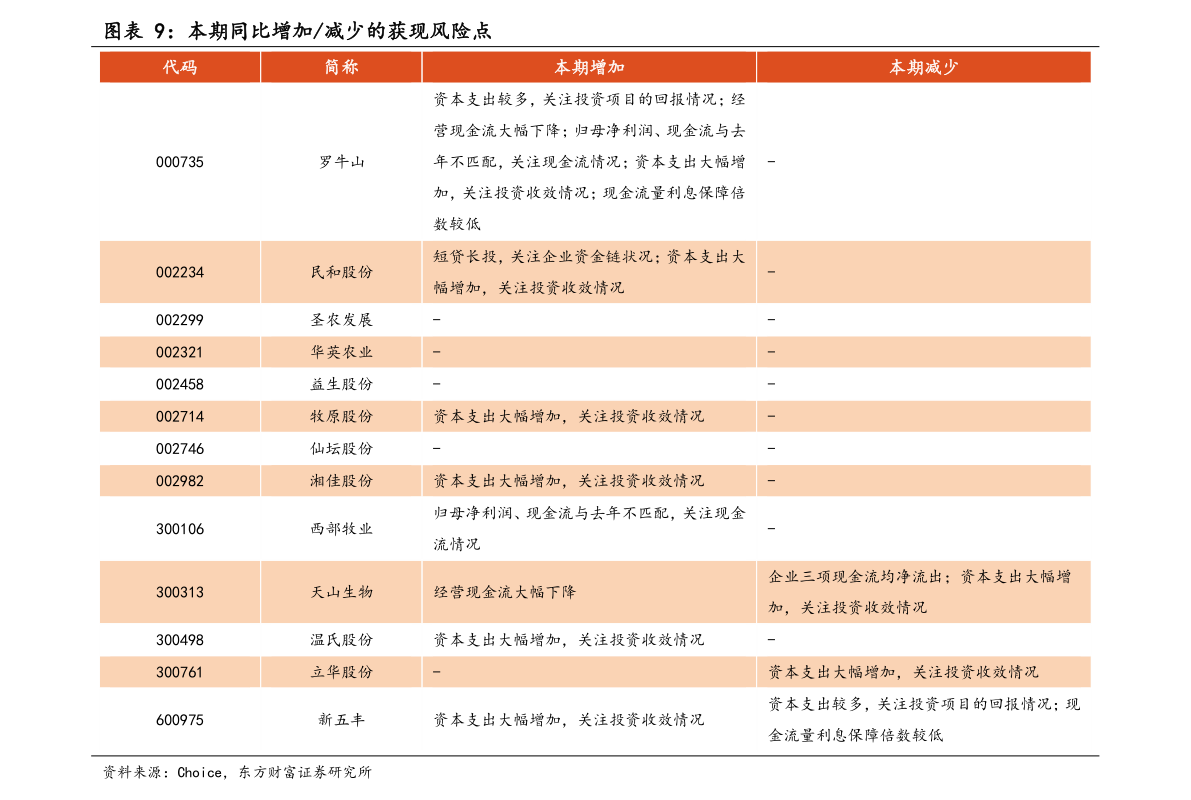 图表 9：本期同比增加/减少的获现风险点

| 代码 | 简称 | 本期增加 | 本期减少 |
|---|---|---|---|
| 000735 | 罗牛山 | 资本支出较多，关注投资项目的回报情况；经营现金流大幅下降；归母净利润、现金流与去年不匹配，关注现金流情况；资本支出大幅增加，关注投资收效情况；现金流量利息保障倍数较低 | - |
| 002234 | 民和股份 | 短贷长投，关注企业资金链状况；资本支出大幅增加，关注投资收效情况 | - |
| 002299 | 圣农发展 | - | - |
| 002321 | 华英农业 | - | - |
| 002458 | 益生股份 | - | - |
| 002714 | 牧原股份 | 资本支出大幅增加，关注投资收效情况 | - |
| 002746 | 仙坛股份 | - | - |
| 002982 | 湘佳股份 | 资本支出大幅增加，关注投资收效情况 | - |
| 300106 | 西部牧业 | 归母净利润、现金流与去年不匹配，关注现金流情况 | - |
| 300313 | 天山生物 | 经营现金流大幅下降 | 企业三项现金流均净流出；资本支出大幅增加，关注投资收效情况 |
| 300498 | 温氏股份 | 资本支出大幅增加，关注投资收效情况 | - |
| 300761 | 立华股份 | - | 资本支出大幅增加，关注投资收效情况 |
| 600975 | 新五丰 | 资本支出大幅增加，关注投资收效情况 | 资本支出较多，关注投资项目的回报情况；现金流量利息保障倍数较低 |

资料来源：Choice，东方财富证券研究所